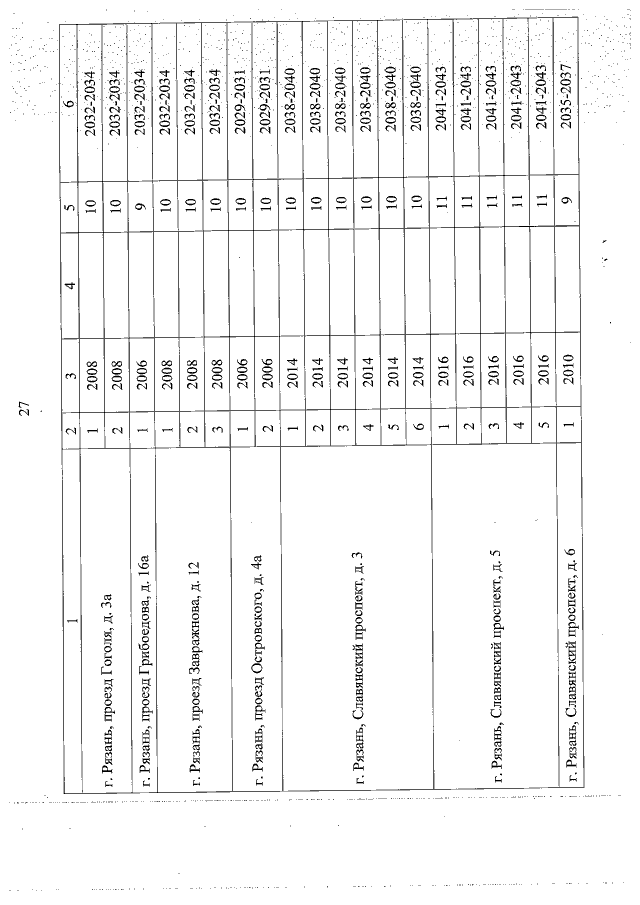 27

| 1 | 2 | 3 | 4 | 5 | 6 |
|---|---|---|---|---|---|
| г. Рязань, проезд Гоголя, д. 3а | 1 | 2008 | | 10 | 2032-2034 |
| | 2 | 2008 | | 10 | 2032-2034 |
| г. Рязань, проезд Грибоедова, д. 16а | 1 | 2006 | | 9 | 2032-2034 |
| г. Рязань, проезд Завражнова, д. 12 | 1 | 2008 | | 10 | 2032-2034 |
| | 2 | 2008 | | 10 | 2032-2034 |
| | 3 | 2008 | | 10 | 2032-2034 |
| г. Рязань, проезд Островского, д. 4а | 1 | 2006 | | 10 | 2029-2031 |
| | 2 | 2006 | | 10 | 2029-2031 |
| г. Рязань, Славянский проспект, д. 3 | 1 | 2014 | | 10 | 2038-2040 |
| | 2 | 2014 | | 10 | 2038-2040 |
| | 3 | 2014 | | 10 | 2038-2040 |
| | 4 | 2014 | | 10 | 2038-2040 |
| | 5 | 2014 | | 10 | 2038-2040 |
| | 6 | 2014 | | 10 | 2038-2040 |
| г. Рязань, Славянский проспект, д. 5 | 1 | 2016 | | 11 | 2041-2043 |
| | 2 | 2016 | | 11 | 2041-2043 |
| | 3 | 2016 | | 11 | 2041-2043 |
| | 4 | 2016 | | 11 | 2041-2043 |
| | 5 | 2016 | | 11 | 2041-2043 |
| г. Рязань, Славянский проспект, д. 6 | 1 | 2010 | | 9 | 2035-2037 |